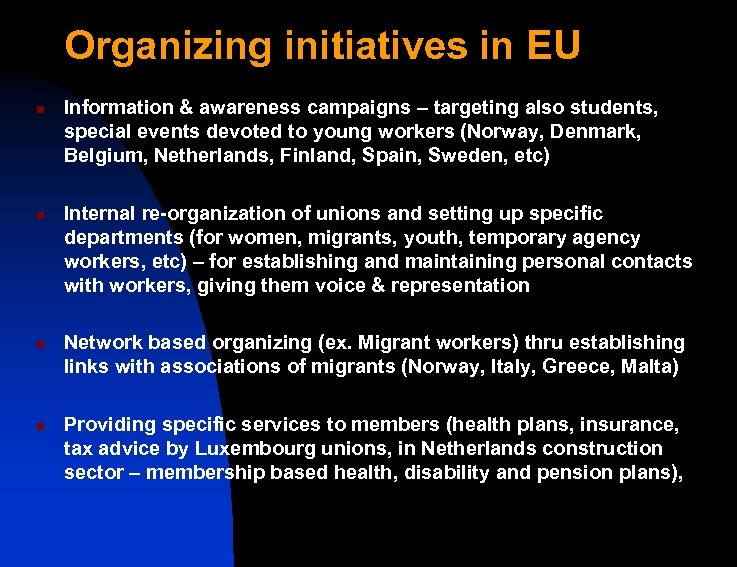 Organizing initiatives in EU

Information & awareness campaigns – targeting also students, special events devoted to young workers (Norway, Denmark, Belgium, Netherlands, Finland, Spain, Sweden, etc)

Internal re-organization of unions and setting up specific departments (for women, migrants, youth, temporary agency workers, etc) – for establishing and maintaining personal contacts with workers, giving them voice & representation

Network based organizing (ex. Migrant workers) thru establishing links with associations of migrants (Norway, Italy, Greece, Malta)

Providing specific services to members (health plans, insurance, tax advice by Luxembourg unions, in Netherlands construction sector – membership based health, disability and pension plans),